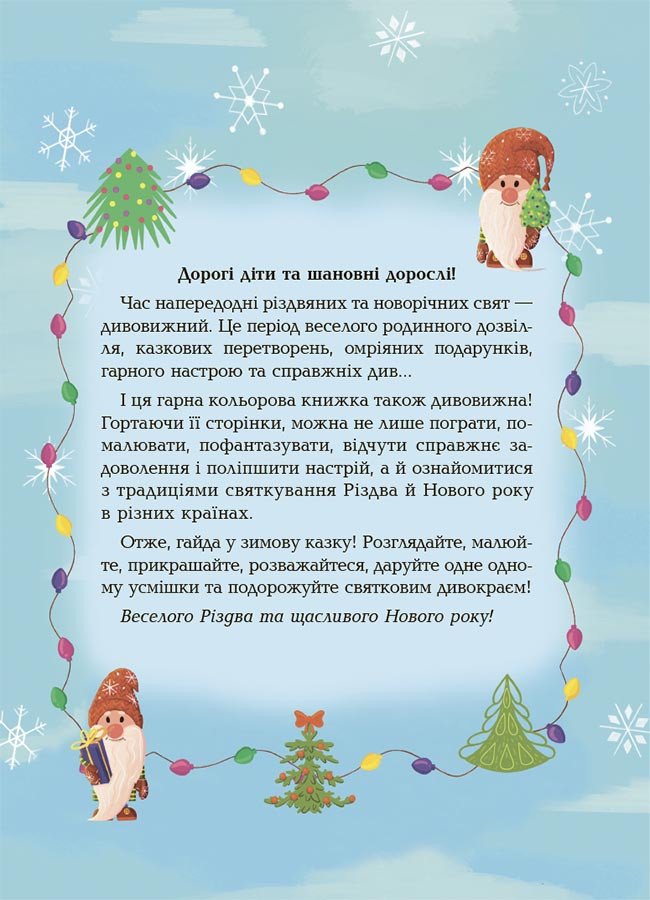 Дорогі діти та шановні дорослі!

Час напередодні різдвяних та новорічних свят — дивовижний. Це період веселого родинного дозвілля, казкових перетворень, омріяних подарунків, гарного настрою та справжніх див...

І ця гарна кольорова книжка також дивовижна! Гортаючи її сторінки, можна не лише пограти, помалювати, пофантазувати, відчути справжнє задоволення і поліпшити настрій, а й ознайомитися з традиціями святкування Різдва й Нового року в різних країнах.

Отже, гайда у зимову казку! Розглядайте, малюйте, прикрашайте, розважайтеся, даруйте одне одному усмішки та подорожуйте святковим дивокраєм!

Веселого Різдва та щасливого Нового року!